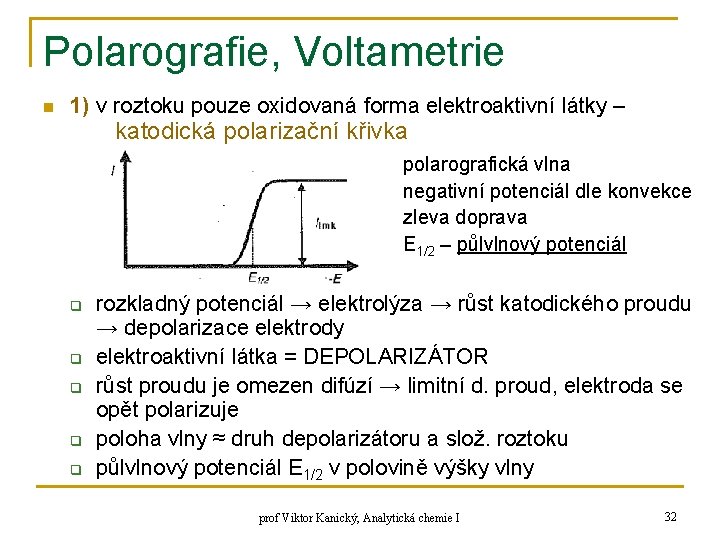 Polarografie, Voltametrie

1) v roztoku pouze oxidovaná forma elektroaktivní látky – katodická polarizační křivka

$I$

$I_{lmk}$

$E_{1/2}$

$-E$

polarografická vlna
negativní potenciál dle konvekce
zleva doprava
$E_{1/2}$ – půlvlnový potenciál

rozkladný potenciál → elektrolýza → růst katodického proudu → depolarizace elektrody

elektroaktivní látka = DEPOLARIZÁTOR

růst proudu je omezen difúzí → limitní d. proud, elektroda se opět polarizuje

poloha vlny ≈ druh depolarizátoru a slož. roztoku

půlvlnový potenciál $E_{1/2}$ v polovině výšky vlny

prof Viktor Kanický, Analytická chemie I

32